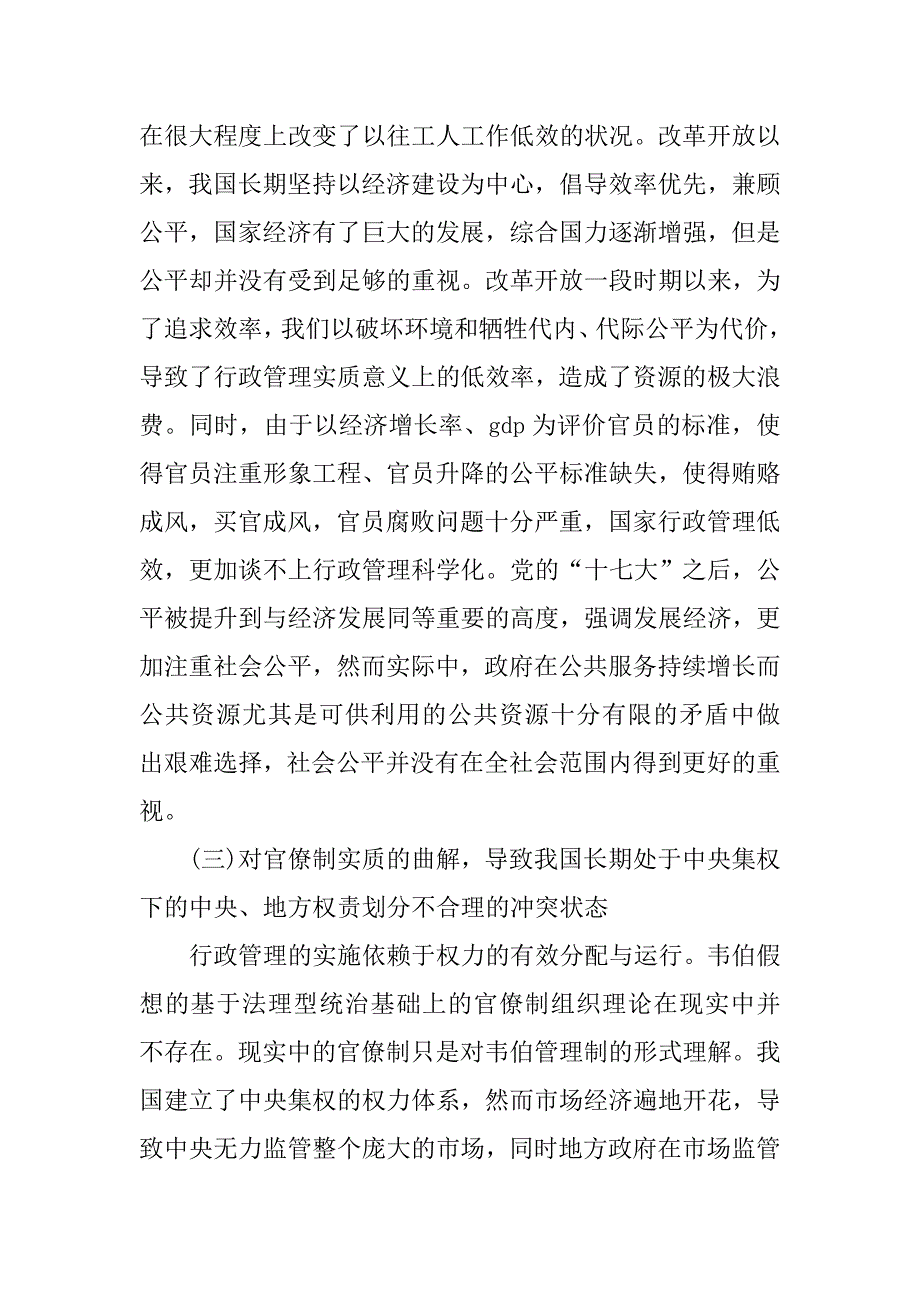 在很大程度上改变了以往工人工作低效的状况。改革开放以来，我国长期坚持以经济建设为中心，倡导效率优先，兼顾公平，国家经济有了巨大的发展，综合国力逐渐增强，但是公平却并没有受到足够的重视。改革开放一段时期以来，为了追求效率，我们以破坏环境和牺牲代内、代际公平为代价，导致了行政管理实质意义上的低效率，造成了资源的极大浪费。同时，由于以经济增长率、gdp 为评价官员的标准，使得官员注重形象工程、官员升降的公平标准缺失，使得贿赂成风，买官成风，官员腐败问题十分严重，国家行政管理低效，更加谈不上行政管理科学化。党的“十七大”之后，公平被提升到与经济发展同等重要的高度，强调发展经济，更加注重社会公平，然而实际中，政府在公共服务持续增长而公共资源尤其是可供利用的公共资源十分有限的矛盾中做出艰难选择，社会公平并没有在全社会范围内得到更好的重视。

(三)对官僚制实质的曲解，导致我国长期处于中央集权下的中央、地方权责划分不合理的冲突状态

行政管理的实施依赖于权力的有效分配与运行。韦伯假想的基于法理型统治基础上的官僚制组织理论在现实中并不存在。现实中的官僚制只是对韦伯管理制的形式理解。我国建立了中央集权的权力体系，然而市场经济遍地开花，导致中央无力监管整个庞大的市场，同时地方政府在市场监管